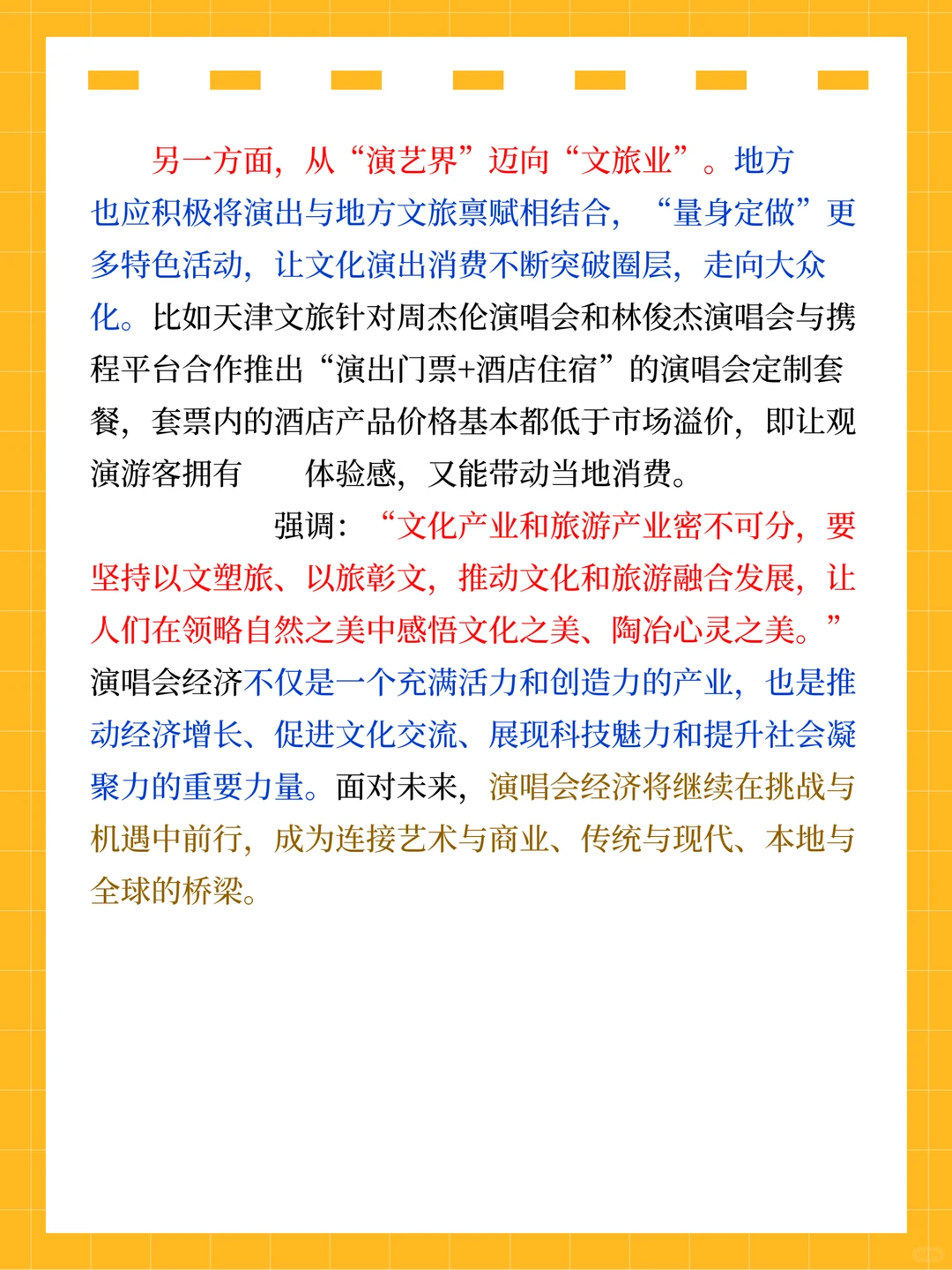 另一方面，从“演艺界”迈向“文旅业”。地方也应积极将演出与地方文旅禀赋相结合，“量身定做”更多特色活动，让文化演出消费不断突破圈层，走向大众化。比如天津文旅针对周杰伦演唱会和林俊杰演唱会与携程平台合作推出“演出门票+酒店住宿”的演唱会定制套餐，套票内的酒店产品价格基本都低于市场溢价，即让观演游客拥有 体验感，又能带动当地消费。

强调：“文化产业和旅游产业密不可分，要坚持以文塑旅、以旅彰文，推动文化和旅游融合发展，让人们在领略自然之美中感悟文化之美、陶冶心灵之美。”演唱会经济不仅是一个充满活力和创造力的产业，也是推动经济增长、促进文化交流、展现科技魅力和提升社会凝聚力的重要力量。面对未来，演唱会经济将继续在挑战与机遇中前行，成为连接艺术与商业、传统与现代、本地与全球的桥梁。